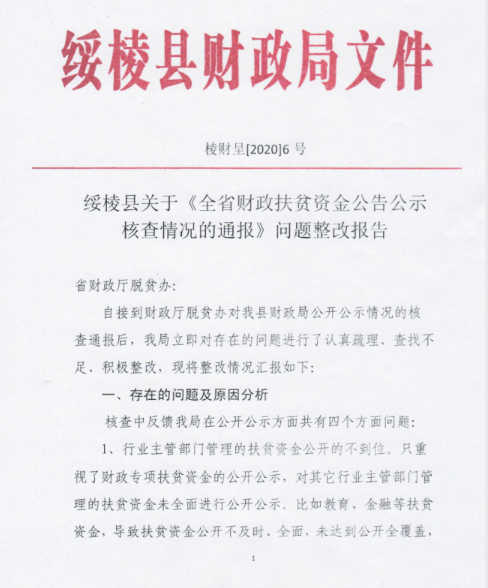 绥棱县财政局文件

棱财呈[2020]6 号

绥棱县关于《全省财政扶贫资金公告公示核查情况的通报》问题整改报告

省财政厅脱贫办:

自接到财政厅脱贫办对我县财政局公开公示情况的核查通报后，我局立即对存在的问题进行了认真疏理、查找不足、积极整改，现将整改情况汇报如下:

一、存在的问题及原因分析

核查中反馈我局在公开公示方面共有四个方面问题:

1、行业主管部门管理的扶贫资金公开的不到位。只重视了财政专项扶贫资金的公开公示，对其它行业主管部门管理的扶贫资金未全面进行公开公示。比如教育、金融等扶贫资金，导致扶贫资金公开不及时、全面，未达到公开全覆盖，

1